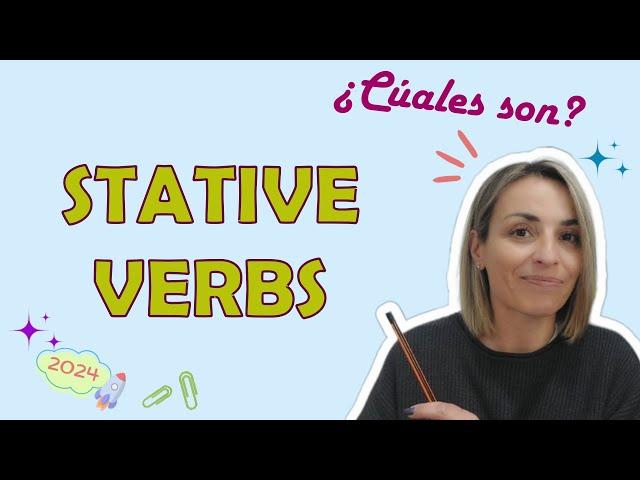 ¿Cúales son?

STATIVE VERBS

2024